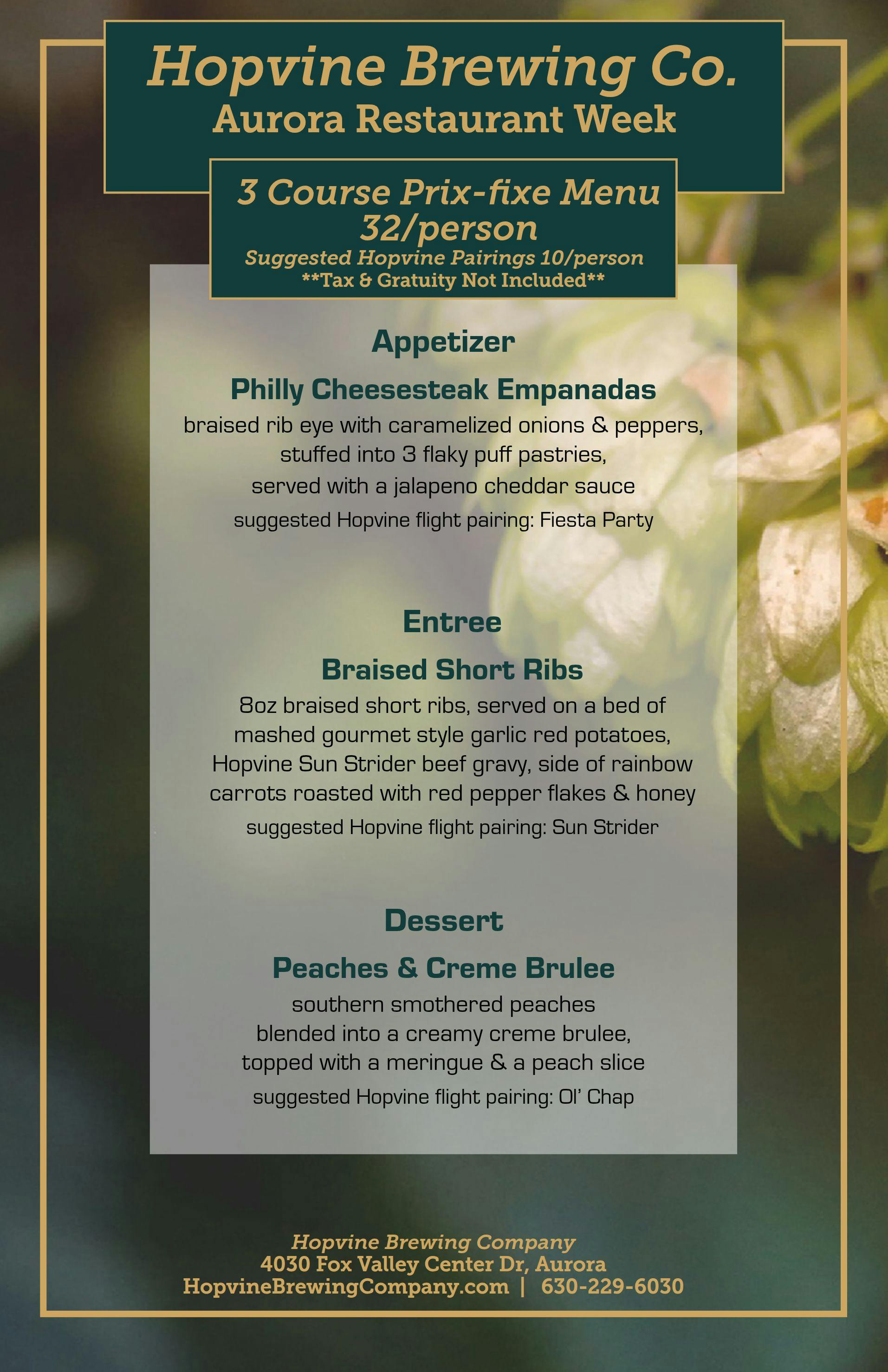 Hopvine Brewing Co.
Aurora Restaurant Week

3 Course Prix-fixe Menu
32/person
Suggested Hopvine Pairings 10/person
**Tax & Gratuity Not Included**

Appetizer

Philly Cheesesteak Empanadas
braised rib eye with caramelized onions & peppers, stuffed into 3 flaky puff pastries, served with a jalapeno cheddar sauce
suggested Hopvine flight pairing: Fiesta Party

Entree

Braised Short Ribs
8oz braised short ribs, served on a bed of mashed gourmet style garlic red potatoes, Hopvine Sun Strider beef gravy, side of rainbow carrots roasted with red pepper flakes & honey
suggested Hopvine flight pairing: Sun Strider

Dessert

Peaches & Creme Brulee
southern smothered peaches blended into a creamy creme brulee, topped with a meringue & a peach slice
suggested Hopvine flight pairing: Ol' Chap

Hopvine Brewing Company
4030 Fox Valley Center Dr, Aurora
HopvineBrewingCompany.com | 630-229-6030